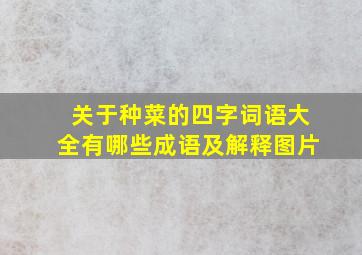 关于种菜的四字词语大全有哪些成语及解释图片